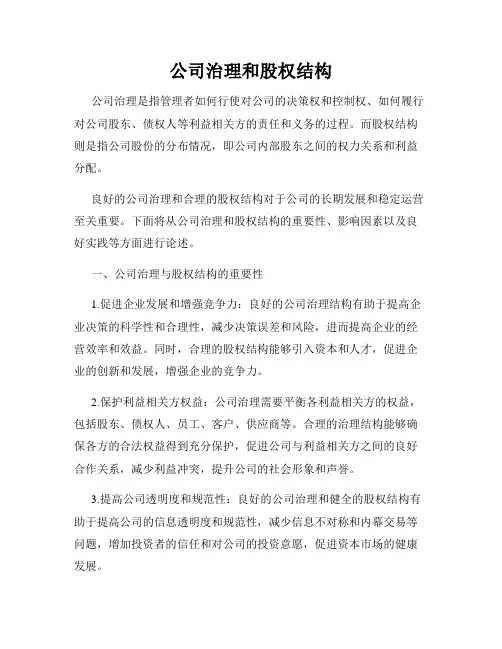 公司治理和股权结构

公司治理是指管理者如何行使对公司的决策权和控制权、如何履行对公司股东、债权人等利益相关方的责任和义务的过程。而股权结构则是指公司股份的分布情况，即公司内部股东之间的权力关系和利益分配。

良好的公司治理和合理的股权结构对于公司的长期发展和稳定运营至关重要。下面将从公司治理和股权结构的重要性、影响因素以及良好实践等方面进行论述。

一、公司治理与股权结构的重要性

1.促进企业发展和增强竞争力：良好的公司治理结构有助于提高企业决策的科学性和合理性，减少决策误差和风险，进而提高企业的经营效率和效益。同时，合理的股权结构能够引入资本和人才，促进企业的创新和发展，增强企业的竞争力。

2.保护利益相关方权益：公司治理需要平衡各利益相关方的权益，包括股东、债权人、员工、客户、供应商等。合理的治理结构能够确保各方的合法权益得到充分保护，促进公司与利益相关方之间的良好合作关系，减少利益冲突，提升公司的社会形象和声誉。

3.提高公司透明度和规范性：良好的公司治理和健全的股权结构有助于提高公司的信息透明度和规范性，减少信息不对称和内幕交易等问题，增加投资者的信任和对公司的投资意愿，促进资本市场的健康发展。